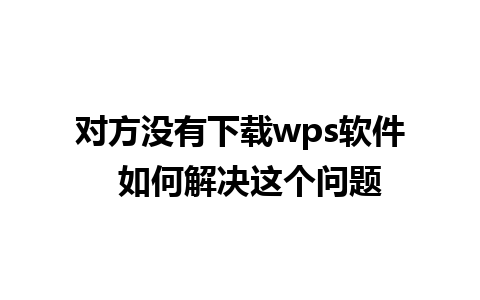 对方没有下载wps软件
如何解决这个问题